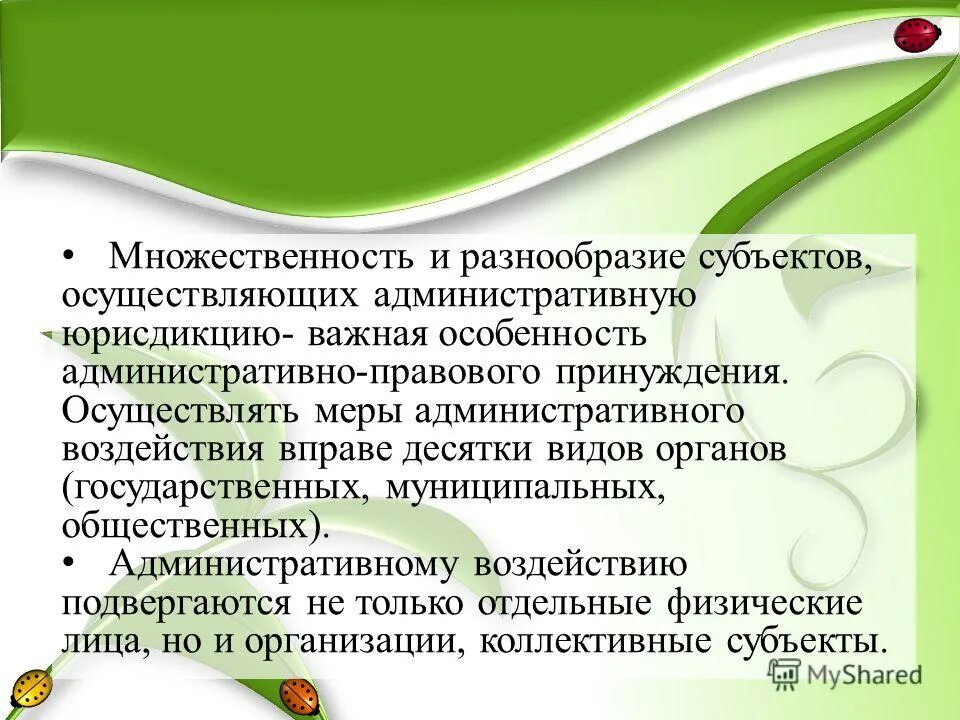 • Множественность и разнообразие субъектов, осуществляющих административную юрисдикцию- важная особенность административно-правового принуждения. Осуществлять меры административного воздействия вправе десятки видов органов (государственных, муниципальных, общественных).

• Административному воздействию подвергаются не только отдельные физические лица, но и организации, коллективные субъекты.

MyShared